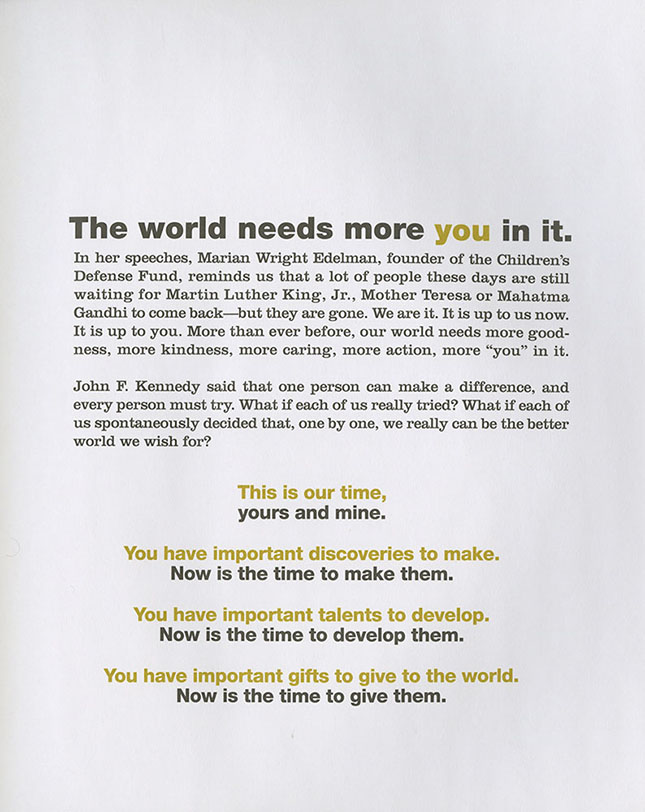 The world needs more you in it.

In her speeches, Marian Wright Edelman, founder of the Children's Defense Fund, reminds us that a lot of people these days are still waiting for Martin Luther King, Jr., Mother Teresa or Mahatma Gandhi to come back—but they are gone. We are it. It is up to us now. It is up to you. More than ever before, our world needs more goodness, more kindness, more caring, more action, more "you" in it.

John F. Kennedy said that one person can make a difference, and every person must try. What if each of us really tried? What if each of us spontaneously decided that, one by one, we really can be the better world we wish for?

This is our time,
yours and mine.

You have important discoveries to make.
Now is the time to make them.

You have important talents to develop.
Now is the time to develop them.

You have important gifts to give to the world.
Now is the time to give them.